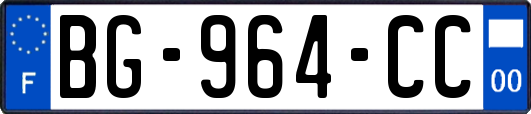 F
BG-964-CC
00